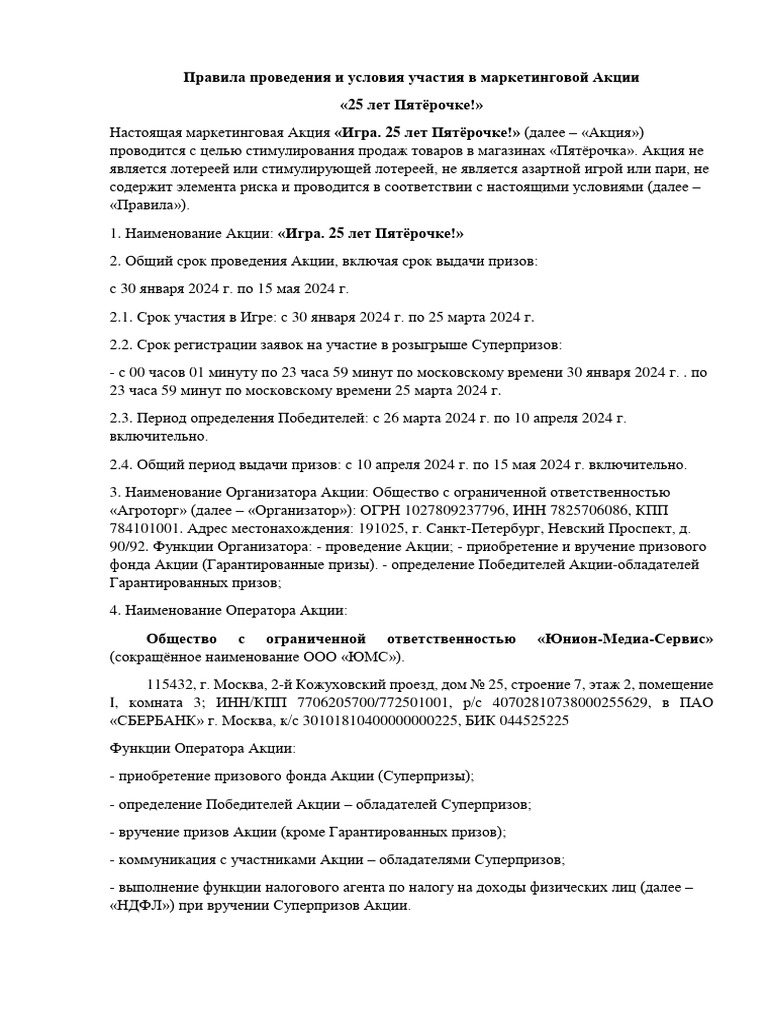 Правила проведения и условия участия в маркетинговой Акции

«25 лет Пятёрочке!»

Настоящая маркетинговая Акция «Игра. 25 лет Пятёрочке!» (далее – «Акция») проводится с целью стимулирования продаж товаров в магазинах «Пятёрочка». Акция не является лотереей или стимулирующей лотереей, не является азартной игрой или пари, не содержит элемента риска и проводится в соответствии с настоящими условиями (далее – «Правила»).

1. Наименование Акции: «Игра. 25 лет Пятёрочке!»

2. Общий срок проведения Акции, включая срок выдачи призов:

с 30 января 2024 г. по 15 мая 2024 г.

2.1. Срок участия в Игре: с 30 января 2024 г. по 25 марта 2024 г.

2.2. Срок регистрации заявок на участие в розыгрыше Суперпризов:

- с 00 часов 01 минуту по 23 часа 59 минут по московскому времени 30 января 2024 г. . по 23 часа 59 минут по московскому времени 25 марта 2024 г.

2.3. Период определения Победителей: с 26 марта 2024 г. по 10 апреля 2024 г. включительно.

2.4. Общий период выдачи призов: с 10 апреля 2024 г. по 15 мая 2024 г. включительно.

3. Наименование Организатора Акции: Общество с ограниченной ответственностью «Агроторг» (далее – «Организатор»): ОГРН 1027809237796, ИНН 7825706086, КПП 784101001. Адрес местонахождения: 191025, г. Санкт-Петербург, Невский Проспект, д. 90/92. Функции Организатора: - проведение Акции; - приобретение и вручение призового фонда Акции (Гарантированные призы). - определение Победителей Акции-обладателей Гарантированных призов;

4. Наименование Оператора Акции:

Общество с ограниченной ответственностью «Юнион-Медиа-Сервис» (сокращённое наименование ООО «ЮМС»).

115432, г. Москва, 2-й Кожуховский проезд, дом № 25, строение 7, этаж 2, помещение I, комната 3; ИНН/КПП 7706205700/772501001, р/с 40702810738000255629, в ПАО «СБЕРБАНК» г. Москва, к/с 30101810400000000225, БИК 044525225

Функции Оператора Акции:

- приобретение призового фонда Акции (Суперпризы);

- определение Победителей Акции – обладателей Суперпризов;

- вручение призов Акции (кроме Гарантированных призов);

- коммуникация с участниками Акции – обладателями Суперпризов;

- выполнение функции налогового агента по налогу на доходы физических лиц (далее – «НДФЛ») при вручении Суперпризов Акции.